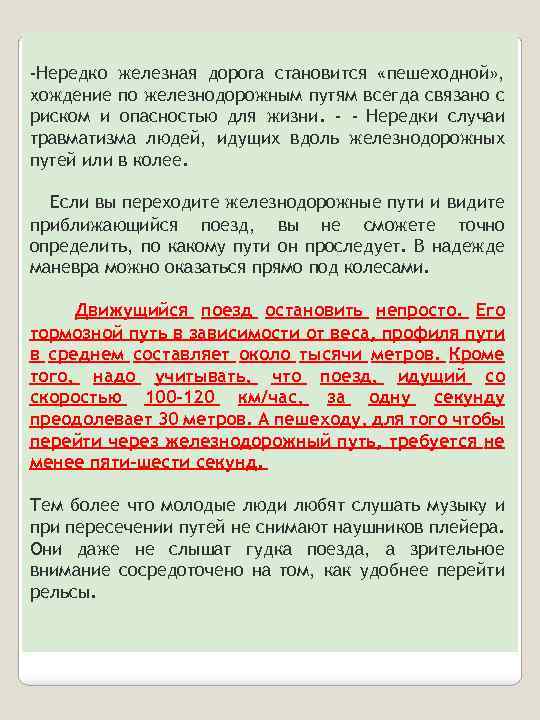 -Нередко железная дорога становится «пешеходной», хождение по железнодорожным путям всегда связано с риском и опасностью для жизни. - - Нередки случаи травматизма людей, идущих вдоль железнодорожных путей или в колее.

Если вы переходите железнодорожные пути и видите приближающийся поезд, вы не сможете точно определить, по какому пути он проследует. В надежде маневра можно оказаться прямо под колесами.

Движущийся поезд остановить непросто. Его тормозной путь в зависимости от веса, профиля пути в среднем составляет около тысячи метров. Кроме того, надо учитывать, что поезд, идущий со скоростью 100-120 км/час, за одну секунду преодолевает 30 метров. А пешеходу, для того чтобы перейти через железнодорожный путь, требуется не менее пяти-шести секунд.

Тем более что молодые люди любят слушать музыку и при пересечении путей не снимают наушников плейера. Они даже не слышат гудка поезда, а зрительное внимание сосредоточено на том, как удобнее перейти рельсы.